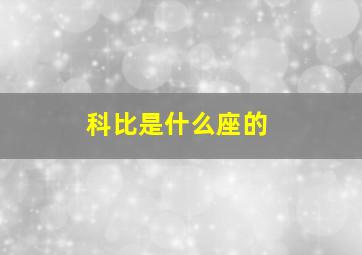 科比是什么座的